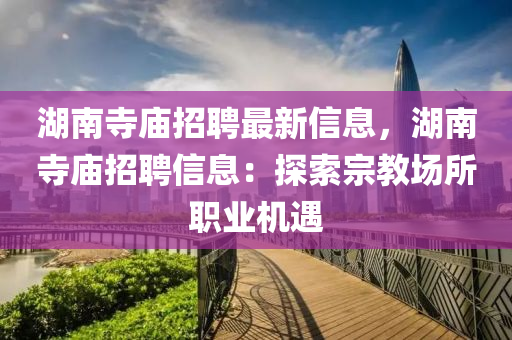 湖南寺庙招聘最新信息，湖南寺庙招聘信息：探索宗教场所职业机遇